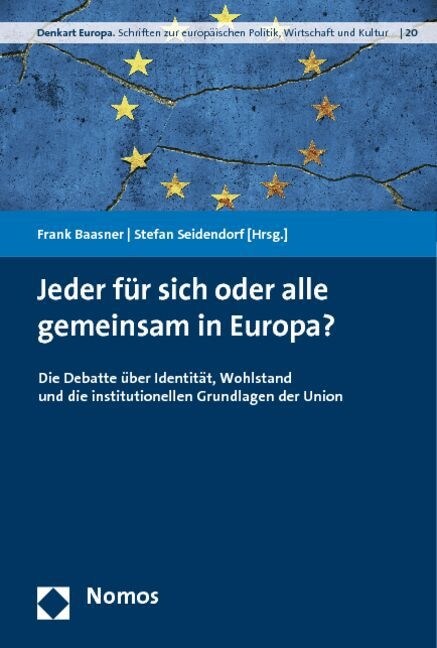 Denkart Europa. Schriften zur europäischen Politik, Wirtschaft und Kultur | 20

Frank Baasner | Stefan Seidendorf [Hrsg.]

Jeder für sich oder alle gemeinsam in Europa?

Die Debatte über Identität, Wohlstand und die institutionellen Grundlagen der Union

Nomos